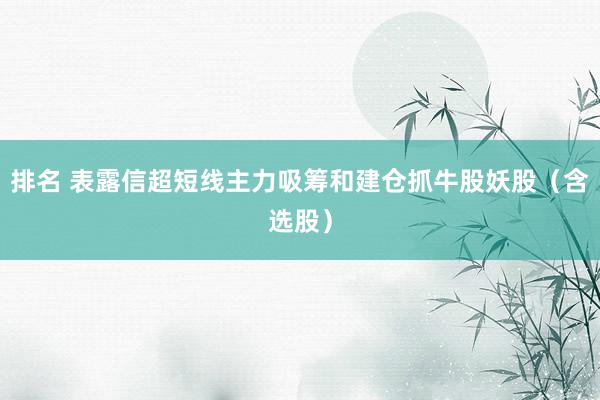 排名 表露信超短线主力吸筹和建仓抓牛股妖股（含选股）